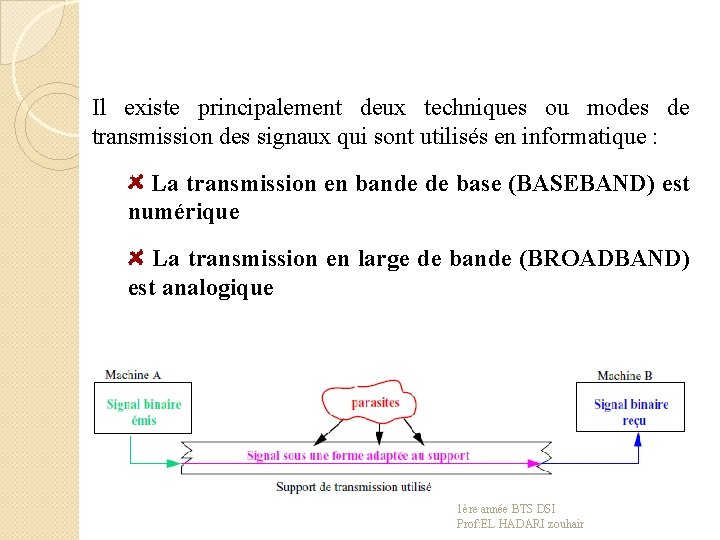 Il existe principalement deux techniques ou modes de transmission des signaux qui sont utilisés en informatique :

La transmission en bande de base (BASEBAND) est numérique

La transmission en large de bande (BROADBAND) est analogique

Machine A

Signal binaire émis

parasites

Machine B

Signal binaire reçu

Signal sous une forme adaptée au support

Support de transmission utilisé

1ère année BTS DSI
Prof:EL HADARI zouhair